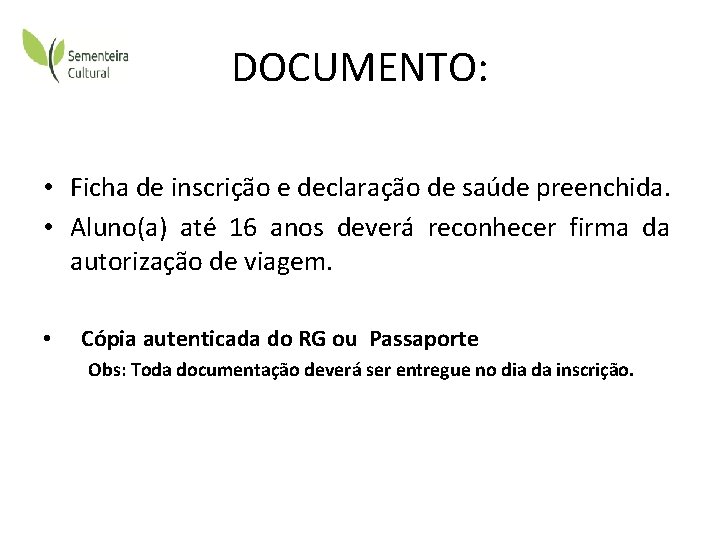 Sementeira Cultural

DOCUMENTO:

• Ficha de inscrição e declaração de saúde preenchida.
• Aluno(a) até 16 anos deverá reconhecer firma da autorização de viagem.

• Cópia autenticada do RG ou Passaporte
Obs: Toda documentação deverá ser entregue no dia da inscrição.